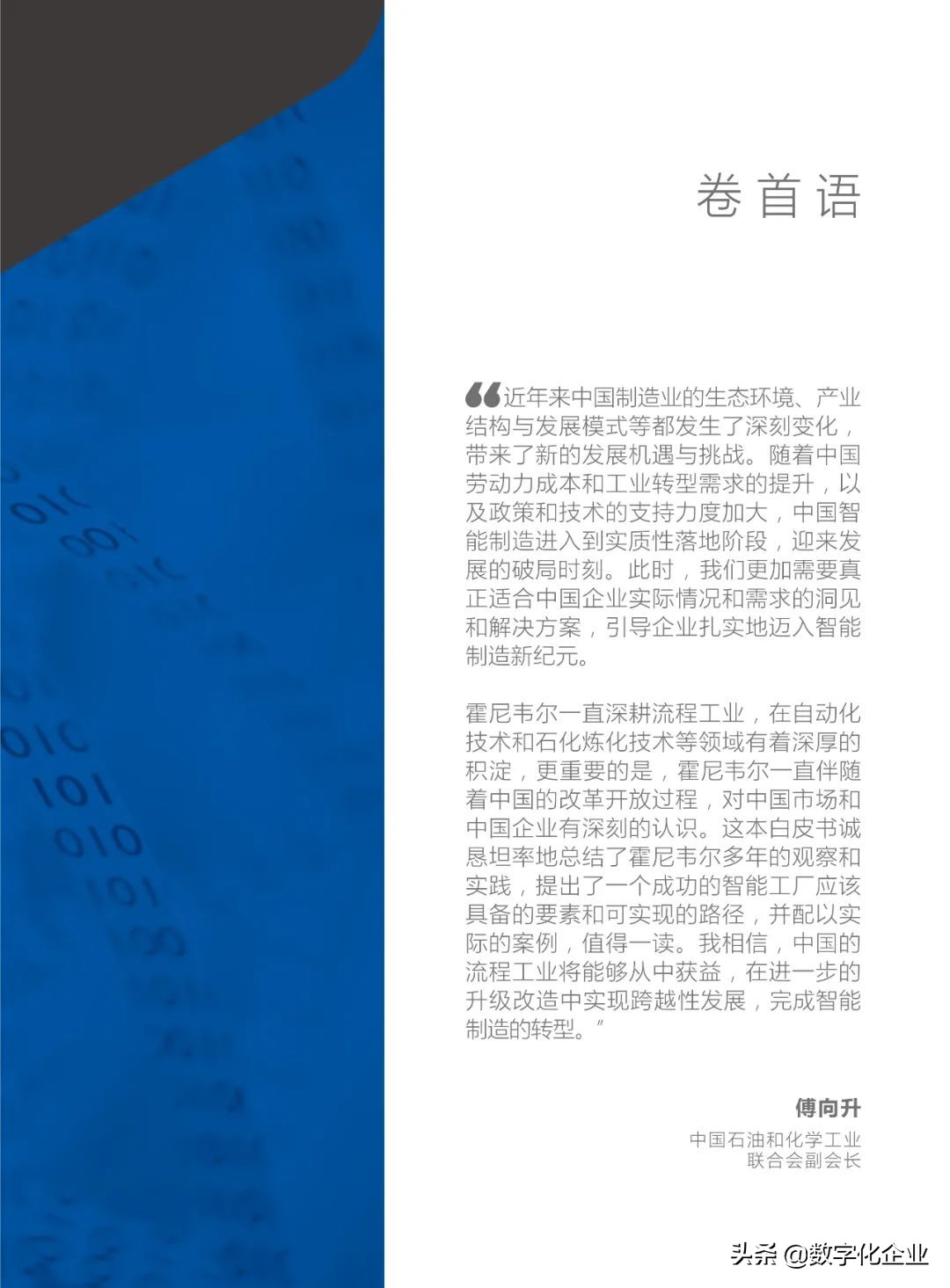 卷首语

“近年来中国制造业的生态环境、产业结构与发展模式等都发生了深刻变化，带来了新的发展机遇与挑战。随着中国劳动力成本和工业转型需求的提升，以及政策和技术的支持力度加大，中国智能制造进入到实质性落地阶段，迎来发展的破局时刻。此时，我们更加需要真正适合中国企业实际情况和需求的洞见和解决方案，引导企业扎实地迈入智能制造新纪元。

霍尼韦尔一直深耕流程工业，在自动化技术和石化炼化技术等领域有着深厚的积淀，更重要的是，霍尼韦尔一直伴随着中国的改革开放过程，对中国市场和中国企业有深刻的认识。这本白皮书诚恳坦率地总结了霍尼韦尔多年的观察和实践，提出了一个成功的智能工厂应该具备的要素和可实现的路径，并配以实际的案例，值得一读。我相信，中国的流程工业将能够从中获益，在进一步的升级改造中实现跨越性发展，完成智能制造的转型。”

傅向升

中国石油和化学工业联合会副会长

头条 @数字化企业